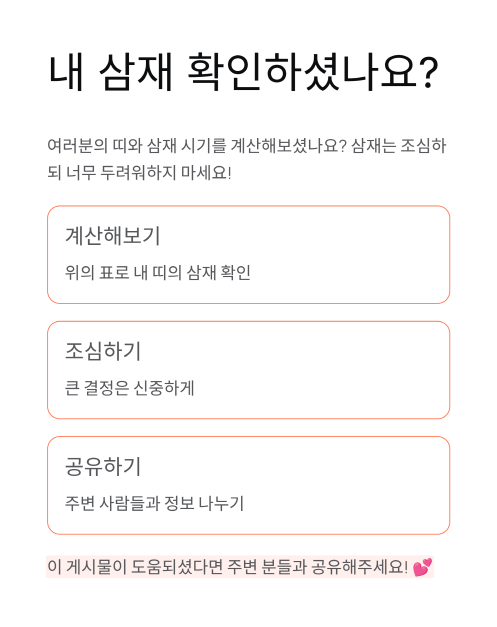 내 삼재 확인하셨나요?

여러분의 띠와 삼재 시기를 계산해보셨나요? 삼재는 조심하되 너무 두려워하지 마세요!

계산해보기

위의 표로 내 띠의 삼재 확인

조심하기

큰 결정은 신중하게

공유하기

주변 사람들과 정보 나누기

이 게시물이 도움되셨다면 주변 분들과 공유해주세요! 💕